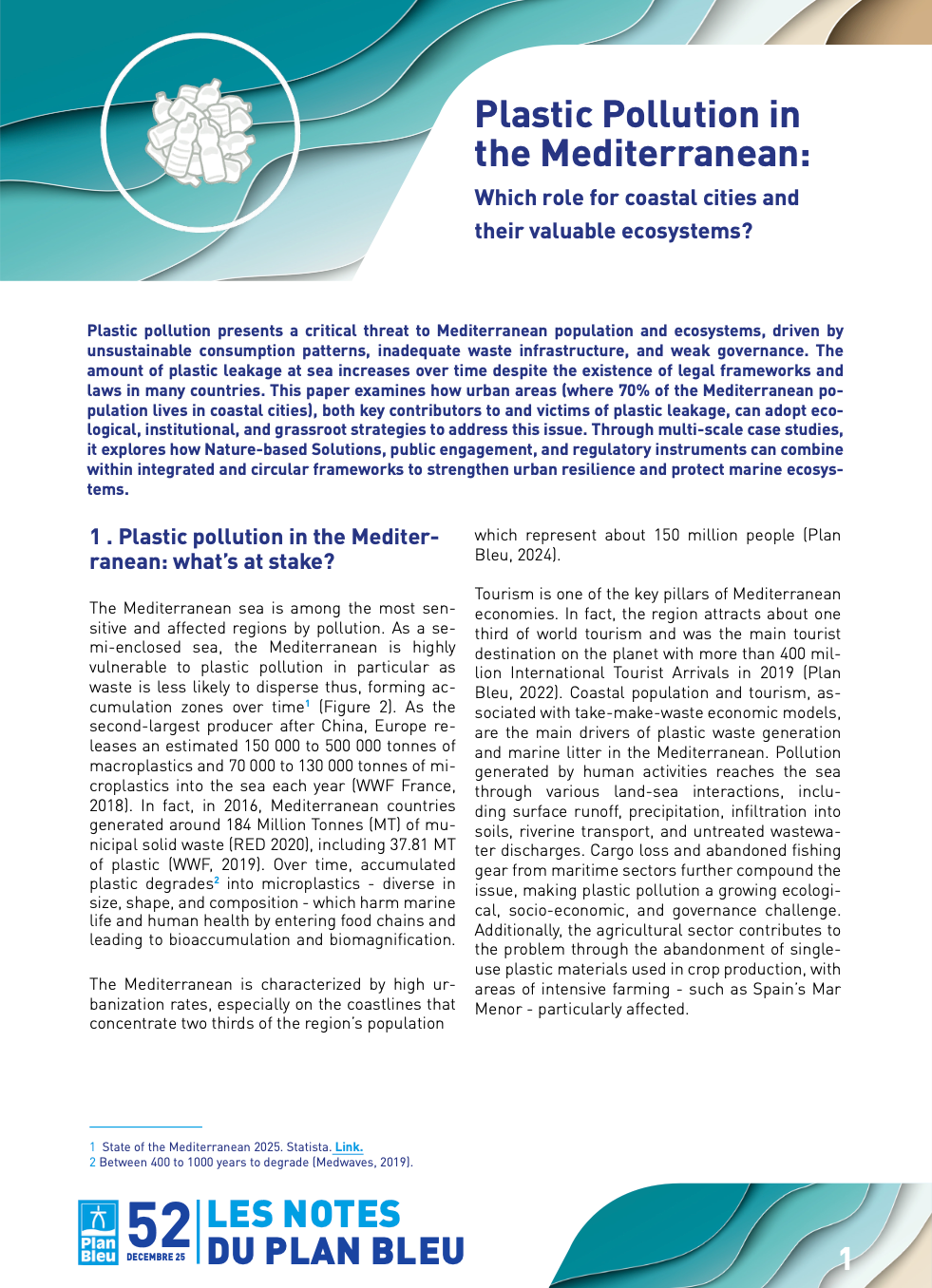 Plastic Pollution in the Mediterranean:

Which role for coastal cities and their valuable ecosystems?

Plastic pollution presents a critical threat to Mediterranean population and ecosystems, driven by unsustainable consumption patterns, inadequate waste infrastructure, and weak governance. The amount of plastic leakage at sea increases over time despite the existence of legal frameworks and laws in many countries. This paper examines how urban areas (where 70% of the Mediterranean population lives in coastal cities), both key contributors to and victims of plastic leakage, can adopt ecological, institutional, and grassroot strategies to address this issue. Through multi-scale case studies, it explores how Nature-based Solutions, public engagement, and regulatory instruments can combine within integrated and circular frameworks to strengthen urban resilience and protect marine ecosystems.

1 . Plastic pollution in the Mediterranean: what's at stake?

The Mediterranean sea is among the most sensitive and affected regions by pollution. As a semi-enclosed sea, the Mediterranean is highly vulnerable to plastic pollution in particular as waste is less likely to disperse thus, forming accumulation zones over time$^1$ (Figure 2). As the second-largest producer after China, Europe releases an estimated 150 000 to 500 000 tonnes of macroplastics and 70 000 to 130 000 tonnes of microplastics into the sea each year (WWF France, 2018). In fact, in 2016, Mediterranean countries generated around 184 Million Tonnes (MT) of municipal solid waste (RED 2020), including 37.81 MT of plastic (WWF, 2019). Over time, accumulated plastic degrades$^2$ into microplastics - diverse in size, shape, and composition - which harm marine life and human health by entering food chains and leading to bioaccumulation and biomagnification.

The Mediterranean is characterized by high urbanization rates, especially on the coastlines that concentrate two thirds of the region's population which represent about 150 million people (Plan Bleu, 2024).

Tourism is one of the key pillars of Mediterranean economies. In fact, the region attracts about one third of world tourism and was the main tourist destination on the planet with more than 400 million International Tourist Arrivals in 2019 (Plan Bleu, 2022). Coastal population and tourism, associated with take-make-waste economic models, are the main drivers of plastic waste generation and marine litter in the Mediterranean. Pollution generated by human activities reaches the sea through various land-sea interactions, including surface runoff, precipitation, infiltration into soils, riverine transport, and untreated wastewater discharges. Cargo loss and abandoned fishing gear from maritime sectors further compound the issue, making plastic pollution a growing ecological, socio-economic, and governance challenge. Additionally, the agricultural sector contributes to the problem through the abandonment of single-use plastic materials used in crop production, with areas of intensive farming - such as Spain's Mar Menor - particularly affected.

1 State of the Mediterranean 2025. Statista. Link.
2 Between 400 to 1000 years to degrade (Medwaves, 2019).

Plan Bleu 52 DECEMBRE 25 LES NOTES DU PLAN BLEU

1